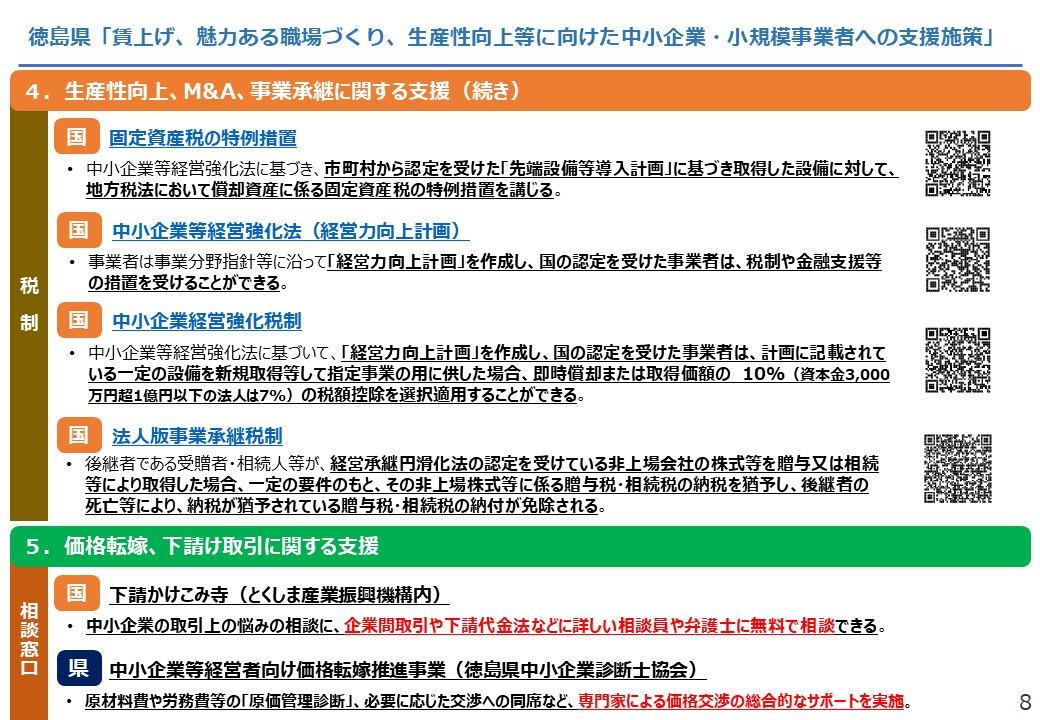 徳島県「賃上げ、魅力ある職場づくり、生産性向上等に向けた中小企業・小規模事業者への支援施策」

４．生産性向上、M&A、事業承継に関する支援（続き）

税制

国 固定資産税の特例措置

・ 中小企業等経営強化法に基づき、市町村から認定を受けた「先端設備等導入計画」に基づき取得した設備に対して、地方税法において償却資産に係る固定資産税の特例措置を講じる。

国 中小企業等経営強化法（経営力向上計画）

・ 事業者は事業分野指針等に沿って「経営力向上計画」を作成し、国の認定を受けた事業者は、税制や金融支援等の措置を受けることができる。

国 中小企業経営強化税制

・ 中小企業等経営強化法に基づいて、「経営力向上計画」を作成し、国の認定を受けた事業者は、計画に記載されている一定の設備を新規取得等して指定事業の用に供した場合、即時償却または取得価額の 10%（資本金3,000万円超1億円以下の法人は7%）の税額控除を選択適用することができる。

国 法人版事業承継税制

・ 後継者である受贈者・相続人等が、経営承継円滑化法の認定を受けている非上場会社の株式等を贈与又は相続等により取得した場合、一定の要件のもと、その非上場株式等に係る贈与税・相続税の納税を猶予し、後継者の死亡等により、納税が猶予されている贈与税・相続税の納付が免除される。

５．価格転嫁、下請け取引に関する支援

相談窓口

国 下請かけこみ寺（とくしま産業振興機構内）

・ 中小企業の取引上の悩みの相談に、企業間取引や下請代金法などに詳しい相談員や弁護士に無料で相談できる。

県 中小企業等経営者向け価格転嫁推進事業（徳島県中小企業診断士協会）

・ 原材料費や労務費等の「原価管理診断」、必要に応じた交渉への同席など、専門家による価格交渉の総合的なサポートを実施。

8